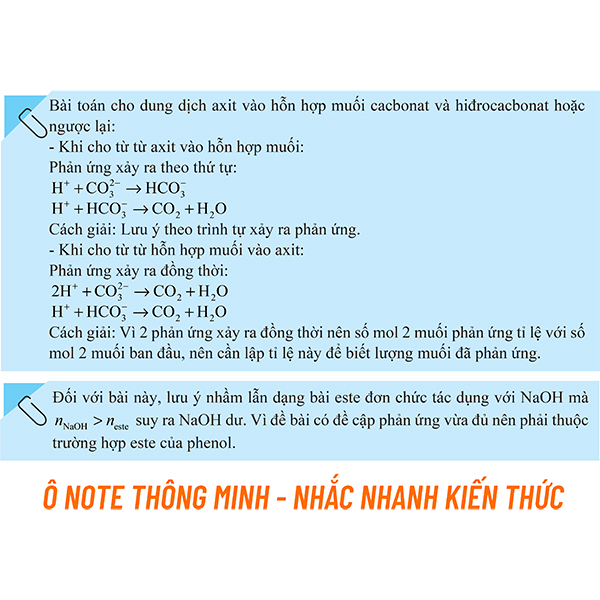 Bài toán cho dung dịch axit vào hỗn hợp muối cacbonat và hiđrocacbonat hoặc ngược lại:
- Khi cho từ từ axit vào hỗn hợp muối:
Phản ứng xảy ra theo thứ tự:
$H^+ + CO_3^{2-} \rightarrow HCO_3^-$
$H^+ + HCO_3^- \rightarrow CO_2 + H_2O$
Cách giải: Lưu ý theo trình tự xảy ra phản ứng.
- Khi cho từ từ hỗn hợp muối vào axit:
Phản ứng xảy ra đồng thời:
$2H^+ + CO_3^{2-} \rightarrow CO_2 + H_2O$
$H^+ + HCO_3^- \rightarrow CO_2 + H_2O$
Cách giải: Vì 2 phản ứng xảy ra đồng thời nên số mol 2 muối phản ứng tỉ lệ với số mol 2 muối ban đầu, nên cần lập tỉ lệ này để biết lượng muối đã phản ứng.

Đối với bài này, lưu ý nhầm lẫn dạng bài este đơn chức tác dụng với NaOH mà $n_{NaOH} > n_{este}$ suy ra NaOH dư. Vì đề bài có đề cập phản ứng vừa đủ nên phải thuộc trường hợp este của phenol.

Ô NOTE THÔNG MINH - NHẮC NHANH KIẾN THỨC